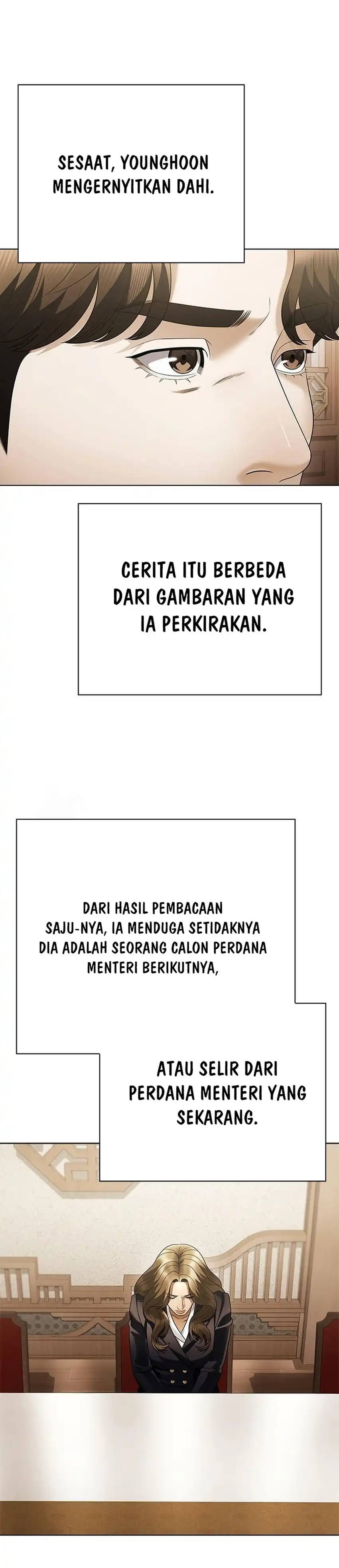 SESAAT, YOUNGHOON MENGERNYITKAN DAHI.

CERITA ITU BERBEDA DARI GAMBARAN YANG IA PERKIRAKAN.

DARI HASIL PEMBACAAN SAJU-NYA, IA MENDUGA SETIDAKNYA DIA ADALAH SEORANG CALON PERDANA MENTERI BERIKUTNYA,

ATAU SELIR DARI PERDANA MENTERI YANG SEKARANG.